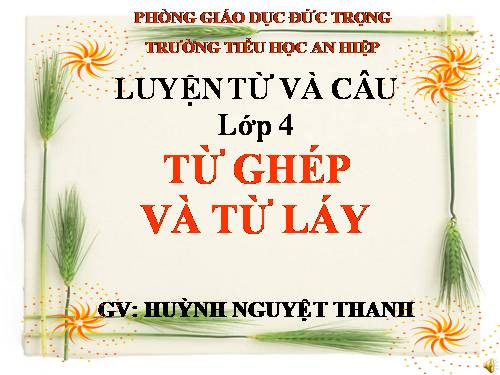 PHÒNG GIÁO DỤC ĐỨC TRỌNG
TRƯỜNG TIỂU HỌC AN HIỆP

LUYỆN TỪ VÀ CÂU
Lớp 4

TỪ GHÉP
VÀ TỪ LÁY

GV: HUỲNH NGUYỆT THANH